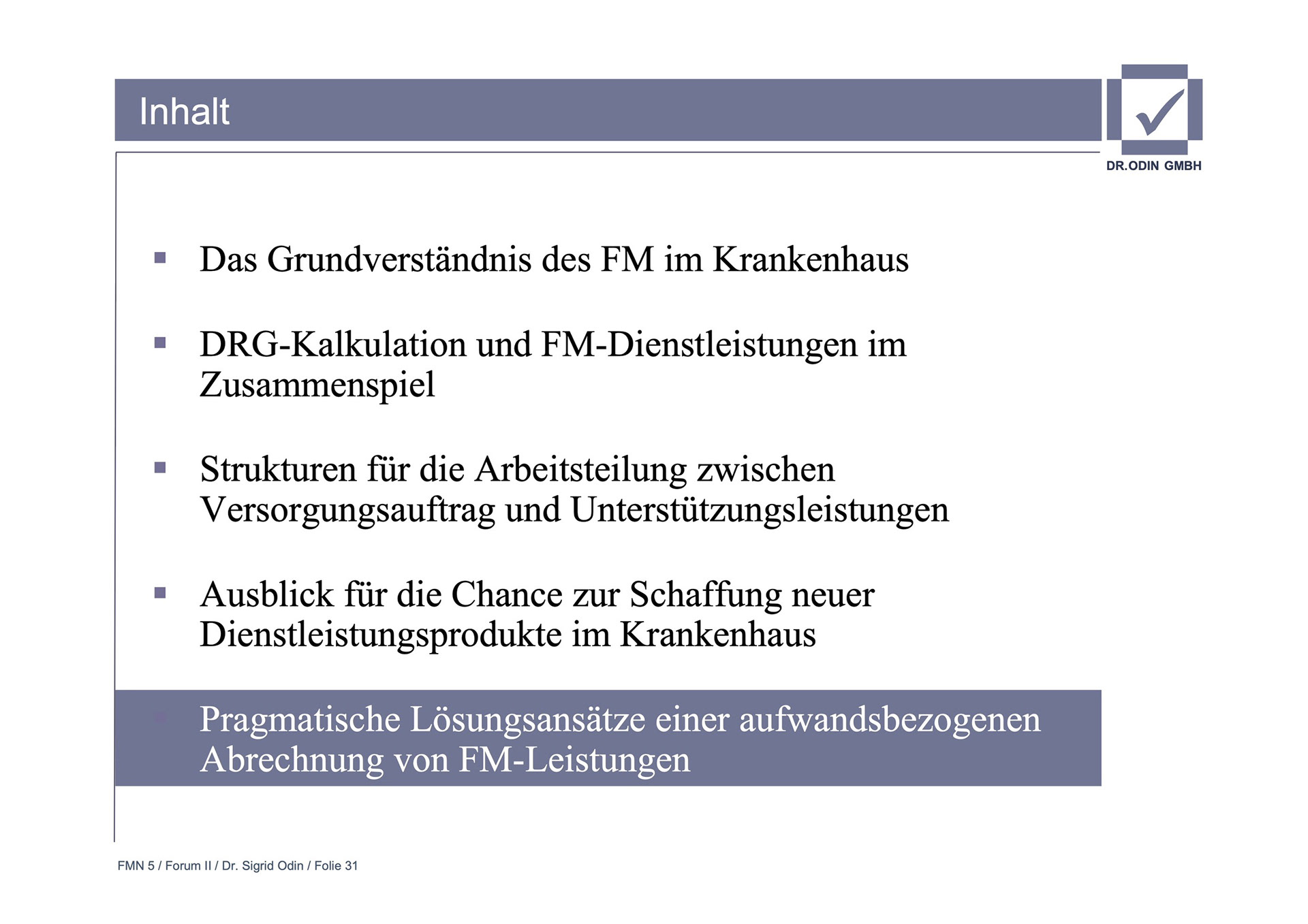 Inhalt

DR.ODIN GMBH

▪ Das Grundverständnis des FM im Krankenhaus

▪ DRG-Kalkulation und FM-Dienstleistungen im Zusammenspiel

▪ Strukturen für die Arbeitsteilung zwischen Versorgungsauftrag und Unterstützungsleistungen

▪ Ausblick für die Chance zur Schaffung neuer Dienstleistungsprodukte im Krankenhaus

▪ Pragmatische Lösungsansätze einer aufwandsbezogenen Abrechnung von FM-Leistungen

FMN 5 / Forum II / Dr. Sigrid Odin / Folie 31